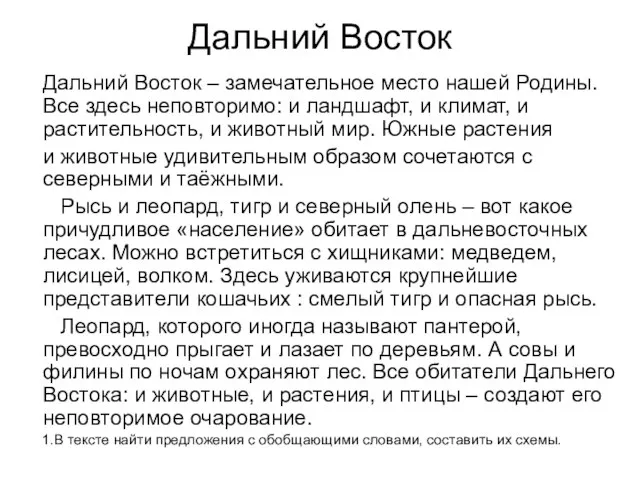 Дальний Восток

Дальний Восток – замечательное место нашей Родины. Все здесь неповторимо: и ландшафт, и климат, и растительность, и животный мир. Южные растения и животные удивительным образом сочетаются с северными и таёжными.

Рысь и леопард, тигр и северный олень – вот какое причудливое «население» обитает в дальневосточных лесах. Можно встретиться с хищниками: медведем, лисицей, волком. Здесь уживаются крупнейшие представители кошачьих : смелый тигр и опасная рысь.

Леопард, которого иногда называют пантерой, превосходно прыгает и лазает по деревьям. А совы и филины по ночам охраняют лес. Все обитатели Дальнего Востока: и животные, и растения, и птицы – создают его неповторимое очарование.

1.В тексте найти предложения с обобщающими словами, составить их схемы.